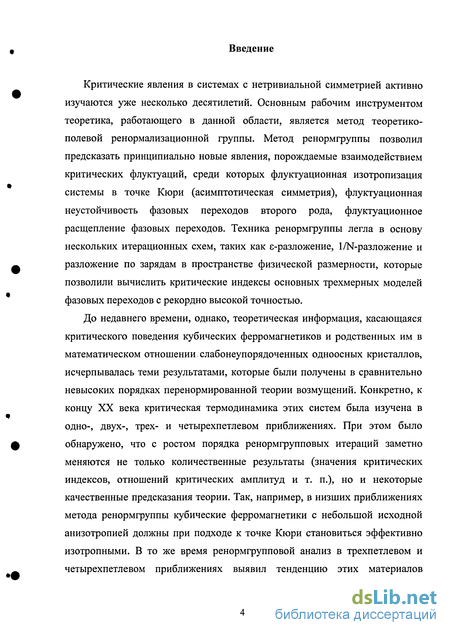 Введение

Критические явления в системах с нетривиальной симметрией активно изучаются уже несколько десятилетий. Основным рабочим инструментом теоретика, работающего в данной области, является метод теоретико-полевой ренормализационной группы. Метод ренормгруппы позволил предсказать принципиально новые явления, порождаемые взаимодействием критических флуктуаций, среди которых флуктуационная изотропизация системы в точке Кюри (асимптотическая симметрия), флуктуационная неустойчивость фазовых переходов второго рода, флуктуационное расщепление фазовых переходов. Техника ренормгруппы легла в основу нескольких итерационных схем, таких как ε-разложение, 1/N-разложение и разложение по зарядам в пространстве физической размерности, которые позволили вычислить критические индексы основных трехмерных моделей фазовых переходов с рекордно высокой точностью.

До недавнего времени, однако, теоретическая информация, касающаяся критического поведения кубических ферромагнетиков и родственных им в математическом отношении слабонеупорядоченных одноосных кристаллов, исчерпывалась теми результатами, которые были получены в сравнительно невысоких порядках перенормированной теории возмущений. Конкретно, к концу XX века критическая термодинамика этих систем была изучена в одно-, двух-, трех- и четырехпетлевом приближениях. При этом было обнаружено, что с ростом порядка ренормгрупповых итераций заметно меняются не только количественные результаты (значения критических индексов, отношений критических амплитуд и т. п.), но и некоторые качественные предсказания теории. Так, например, в низших приближениях метода ренормгруппы кубические ферромагнетики с небольшой исходной анизотропией должны при подходе к точке Кюри становиться эффективно изотропными. В то же время ренормгрупповой анализ в трехпетлевом и четырехпетлевом приближениях выявил тенденцию этих материалов

4

dsLib.net
библиотека диссертаций